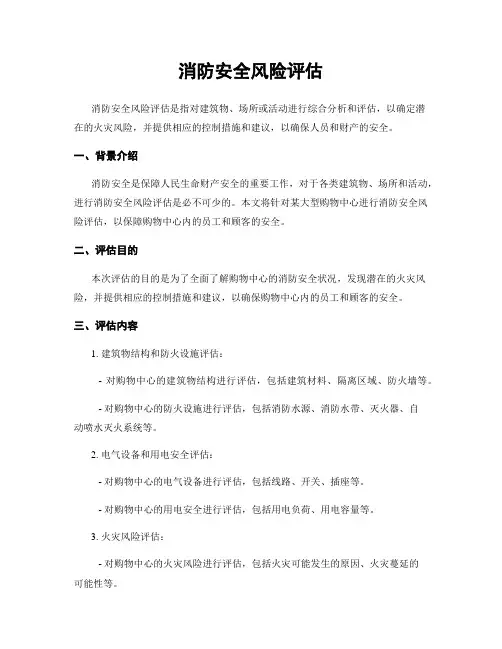 消防安全风险评估

消防安全风险评估是指对建筑物、场所或活动进行综合分析和评估，以确定潜在的火灾风险，并提供相应的控制措施和建议，以确保人员和财产的安全。

一、背景介绍

消防安全是保障人民生命财产安全的重要工作，对于各类建筑物、场所和活动，进行消防安全风险评估是必不可少的。本文将针对某大型购物中心进行消防安全风险评估，以保障购物中心内的员工和顾客的安全。

二、评估目的

本次评估的目的是为了全面了解购物中心的消防安全状况，发现潜在的火灾风险，并提供相应的控制措施和建议，以确保购物中心内的员工和顾客的安全。

三、评估内容

1. 建筑物结构和防火设施评估：

- 对购物中心的建筑物结构进行评估，包括建筑材料、隔离区域、防火墙等。

- 对购物中心的防火设施进行评估，包括消防水源、消防水带、灭火器、自动喷水灭火系统等。

2. 电气设备和用电安全评估：

- 对购物中心的电气设备进行评估，包括线路、开关、插座等。

- 对购物中心的用电安全进行评估，包括用电负荷、用电容量等。

3. 火灾风险评估：

- 对购物中心的火灾风险进行评估，包括火灾可能发生的原因、火灾蔓延的可能性等。